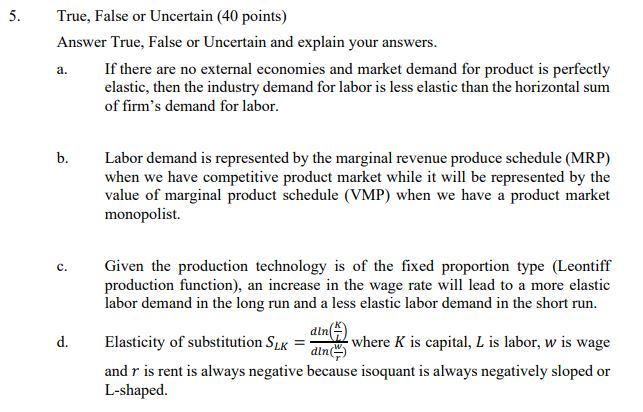 5. True, False or Uncertain (40 points)

Answer True, False or Uncertain and explain your answers.

a. If there are no external economies and market demand for product is perfectly elastic, then the industry demand for labor is less elastic than the horizontal sum of firm's demand for labor.

b. Labor demand is represented by the marginal revenue produce schedule (MRP) when we have competitive product market while it will be represented by the value of marginal product schedule (VMP) when we have a product market monopolist.

c. Given the production technology is of the fixed proportion type (Leontiff production function), an increase in the wage rate will lead to a more elastic labor demand in the long run and a less elastic labor demand in the short run.

d. Elasticity of substitution $S_{LK} = \frac{dln(\frac{K}{L})}{dln(\frac{w}{r})}$ where $K$ is capital, $L$ is labor, $w$ is wage and $r$ is rent is always negative because isoquant is always negatively sloped or L-shaped.